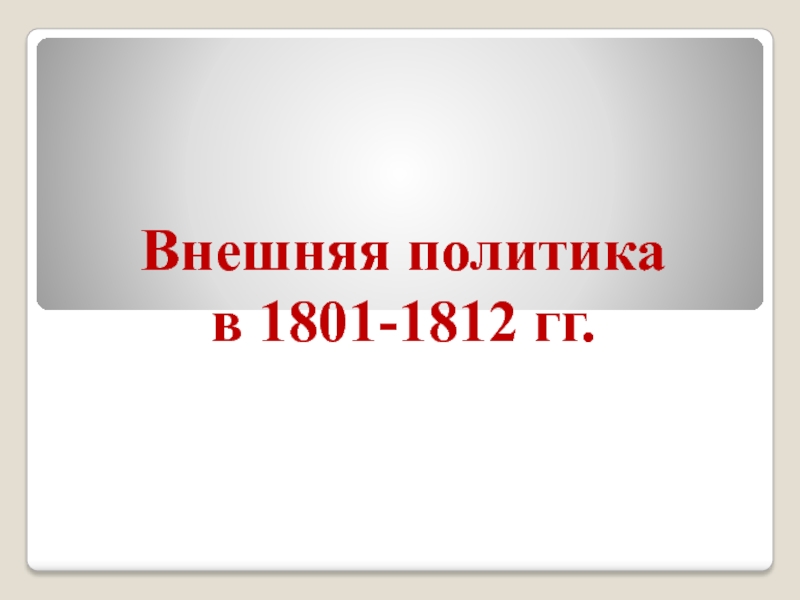 Внешняя политика
в 1801-1812 гг.